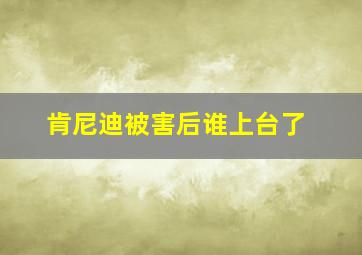 肯尼迪被害后谁上台了